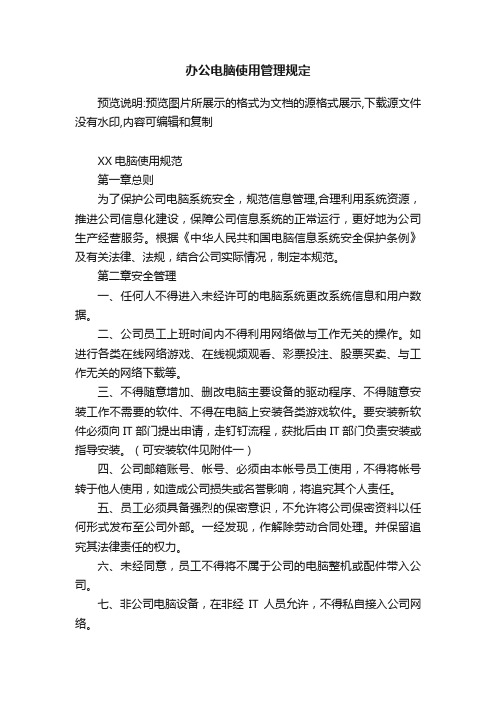 办公电脑使用管理规定

预览说明:预览图片所展示的格式为文档的源格式展示,下载源文件没有水印,内容可编辑和复制

XX 电脑使用规范

第一章总则

为了保护公司电脑系统安全，规范信息管理,合理利用系统资源，推进公司信息化建设，保障公司信息系统的正常运行，更好地为公司生产经营服务。根据《中华人民共和国电脑信息系统安全保护条例》及有关法律、法规，结合公司实际情况，制定本规范。

第二章安全管理

一、任何人不得进入未经许可的电脑系统更改系统信息和用户数据。

二、公司员工上班时间内不得利用网络做与工作无关的操作。如进行各类在线网络游戏、在线视频观看、彩票投注、股票买卖、与工作无关的网络下载等。

三、不得随意增加、删改电脑主要设备的驱动程序、不得随意安装工作不需要的软件、不得在电脑上安装各类游戏软件。要安装新软件必须向 IT 部门提出申请，走钉钉流程，获批后由 IT 部门负责安装或指导安装。（可安装软件见附件一）

四、公司邮箱账号、帐号、必须由本帐号员工使用，不得将帐号转于他人使用，如造成公司损失或名誉影响，将追究其个人责任。

五、员工必须具备强烈的保密意识，不允许将公司保密资料以任何形式发布至公司外部。一经发现，作解除劳动合同处理。并保留追究其法律责任的权力。

六、未经同意，员工不得将不属于公司的电脑整机或配件带入公司。

七、非公司电脑设备，在非经 IT 人员允许，不得私自接入公司网络。